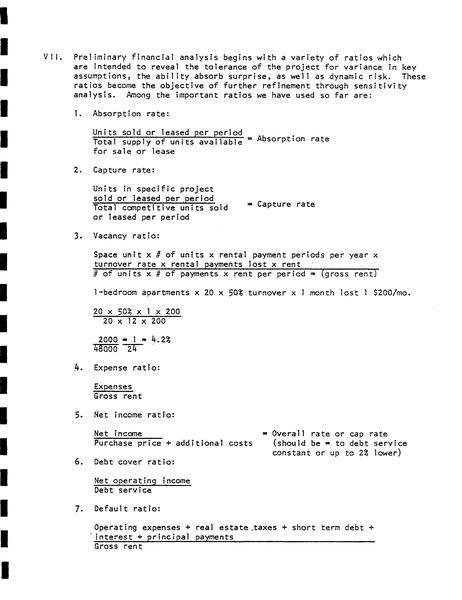 VII. Preliminary financial analysis begins with a variety of ratios which are intended to reveal the tolerance of the project for variance in key assumptions, the ability absorb surprise, as well as dynamic risk. These ratios become the objective of further refinement through sensitivity analysis. Among the important ratios we have used so far are:

1. Absorption rate:

$\frac{\text{Units sold or leased per period}}{\text{Total supply of units available for sale or lease}}$ = Absorption rate

2. Capture rate:

$\frac{\text{Units in specific project sold or leased per period}}{\text{Total competitive units sold or leased per period}}$ = Capture rate

3. Vacancy ratio:

$\frac{\text{Space unit x \# of units x rental payment periods per year x turnover rate x rental payments lost x rent}}{\text{\# of units x \# of payments x rent per period = (gross rent)}}$

1-bedroom apartments x 20 x 50% turnover x 1 month lost 1 $200/mo.

$\frac{20 \times 50\% \times 1 \times 200}{20 \times 12 \times 200}$

$\frac{2000}{48000} = \frac{1}{24} = 4.2\%$

4. Expense ratio:

$\frac{\text{Expenses}}{\text{Gross rent}}$

5. Net income ratio:

$\frac{\text{Net income}}{\text{Purchase price + additional costs}}$ = Overall rate or cap rate (should be = to debt service constant or up to 2% lower)

6. Debt cover ratio:

$\frac{\text{Net operating income}}{\text{Debt service}}$

7. Default ratio:

$\frac{\text{Operating expenses + real estate taxes + short term debt + interest + principal payments}}{\text{Gross rent}}$